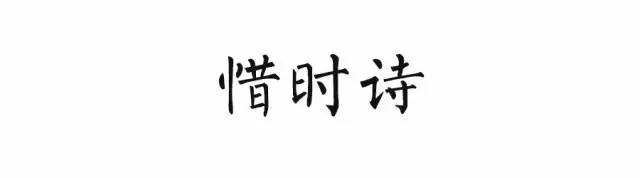 惜时诗